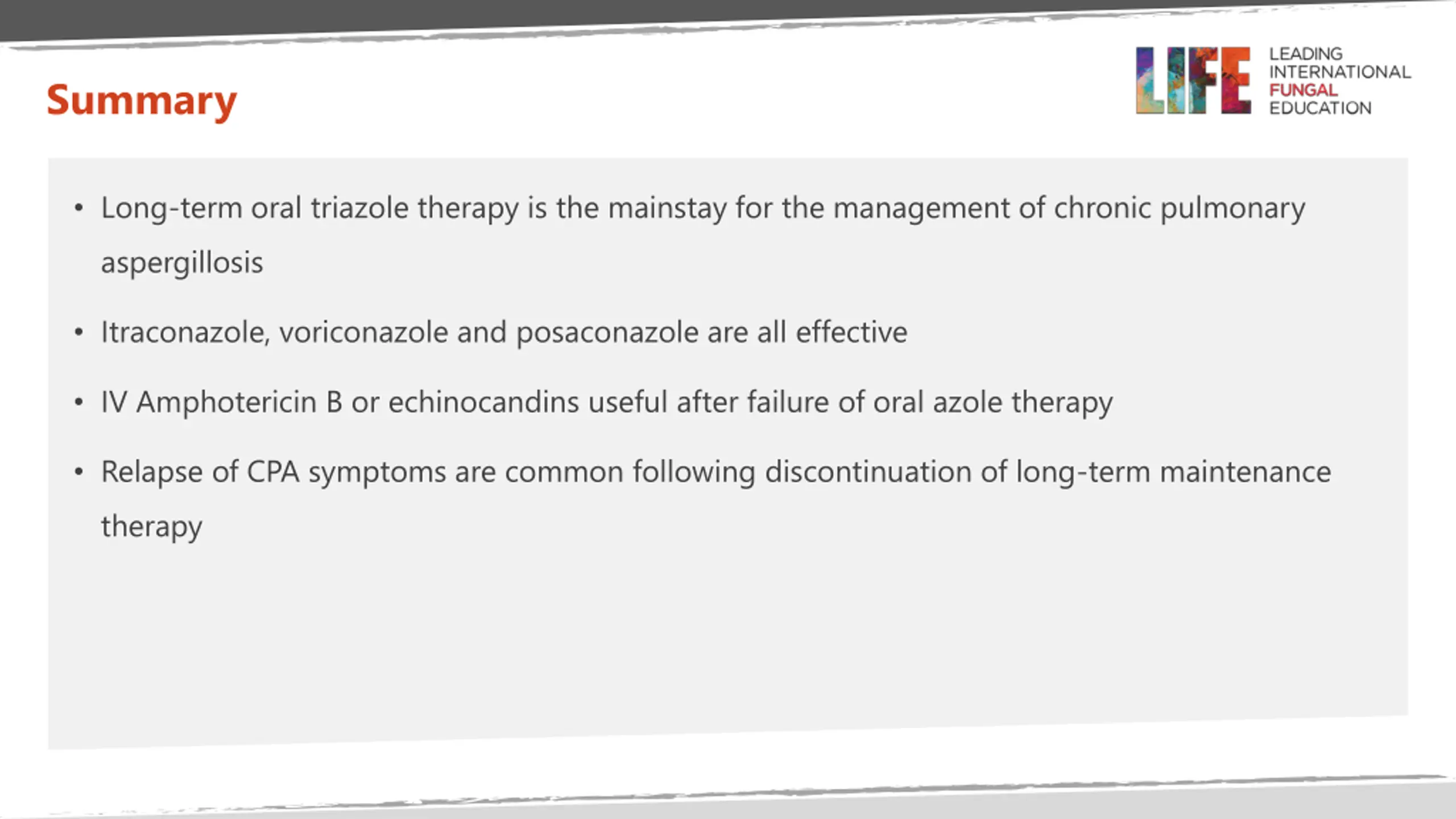 Summary

LIFE LEADING INTERNATIONAL FUNGAL EDUCATION

• Long-term oral triazole therapy is the mainstay for the management of chronic pulmonary aspergillosis

• Itraconazole, voriconazole and posaconazole are all effective

• IV Amphotericin B or echinocandins useful after failure of oral azole therapy

• Relapse of CPA symptoms are common following discontinuation of long-term maintenance therapy